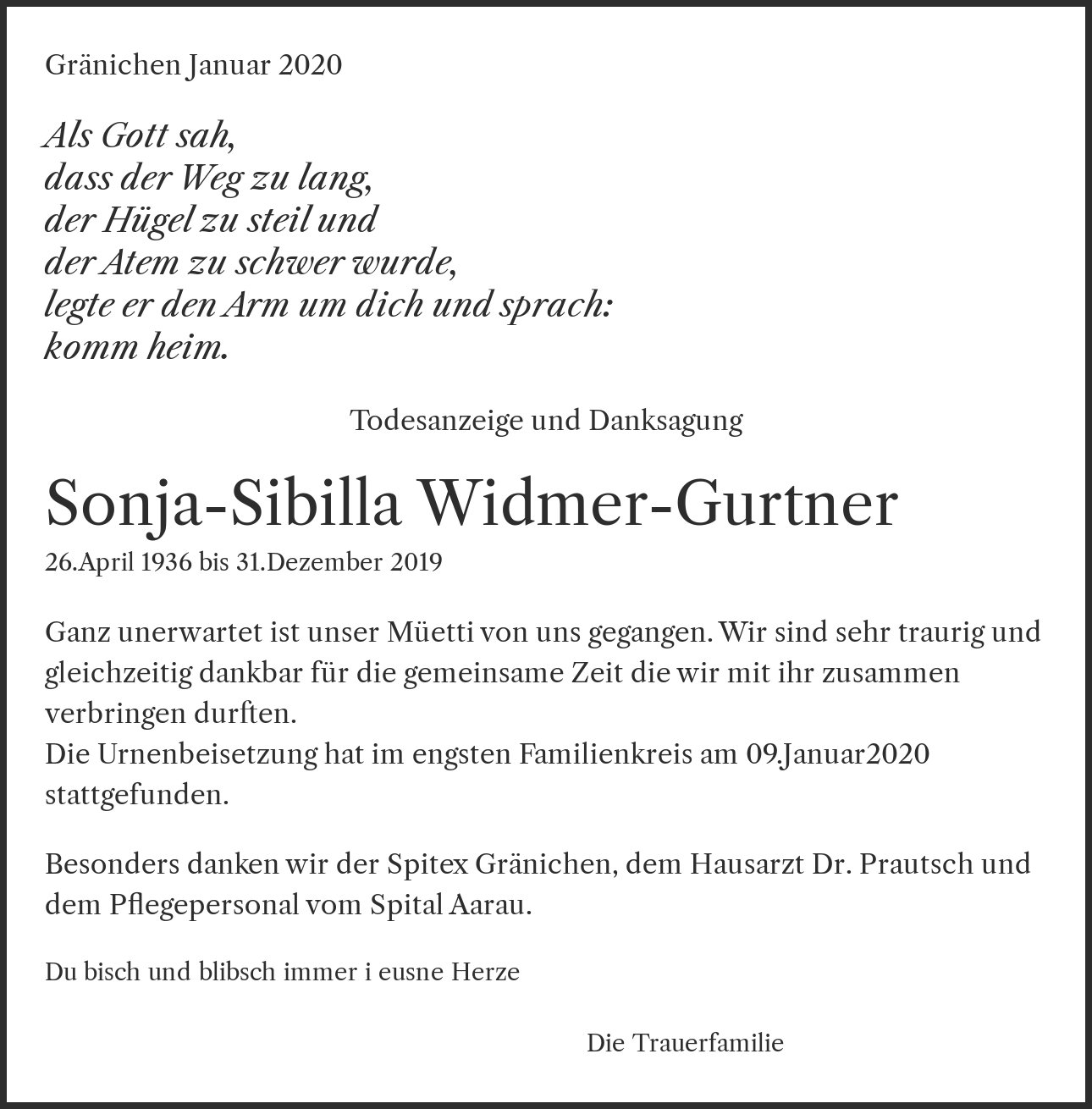 Gränichen Januar 2020

Als Gott sah,
dass der Weg zu lang,
der Hügel zu steil und
der Atem zu schwer wurde,
legte er den Arm um dich und sprach:
komm heim.

Todesanzeige und Danksagung

Sonja-Sibilla Widmer-Gurtner
26.April 1936 bis 31.Dezember 2019

Ganz unerwartet ist unser Müetti von uns gegangen. Wir sind sehr traurig und gleichzeitig dankbar für die gemeinsame Zeit die wir mit ihr zusammen verbringen durften.
Die Urnenbeisetzung hat im engsten Familienkreis am 09.Januar2020 stattgefunden.

Besonders danken wir der Spitex Gränichen, dem Hausarzt Dr. Prautsch und dem Pflegepersonal vom Spital Aarau.

Du bisch und blibsch immer i eusne Herze

Die Trauerfamilie